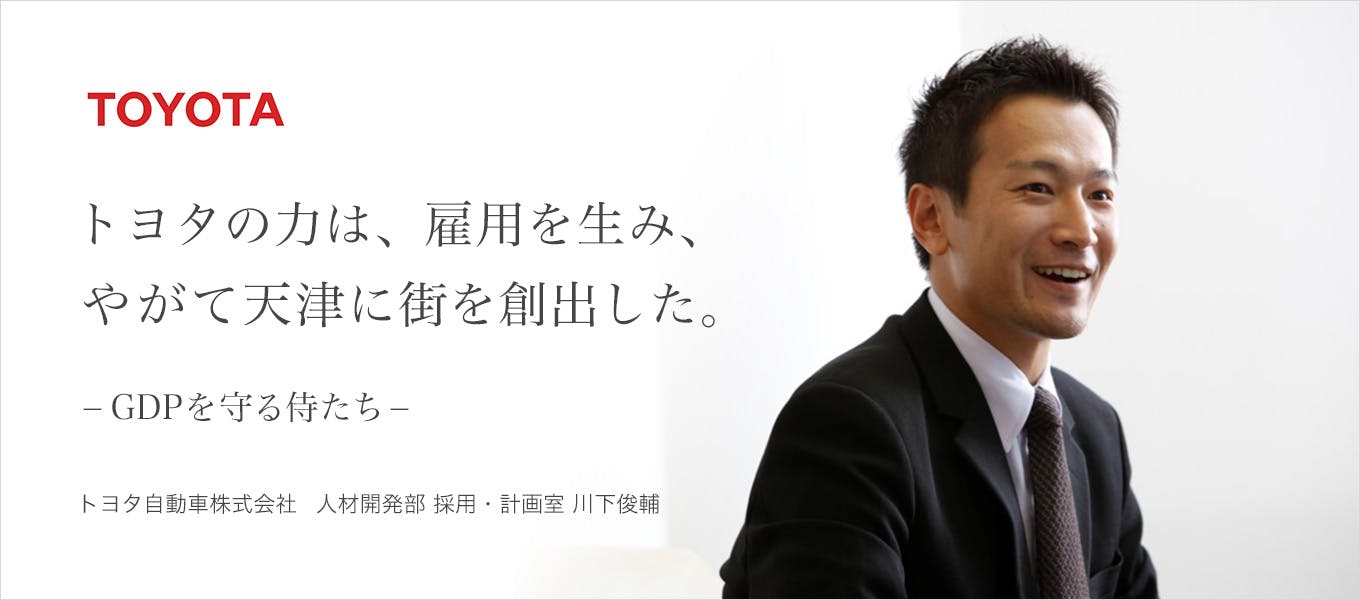 TOYOTA

トヨタの力は、雇用を生み、
やがて天津に街を創出した。

– GDPを守る侍たち –

トヨタ自動車株式会社　人材開発部 採用・計画室 川下俊輔